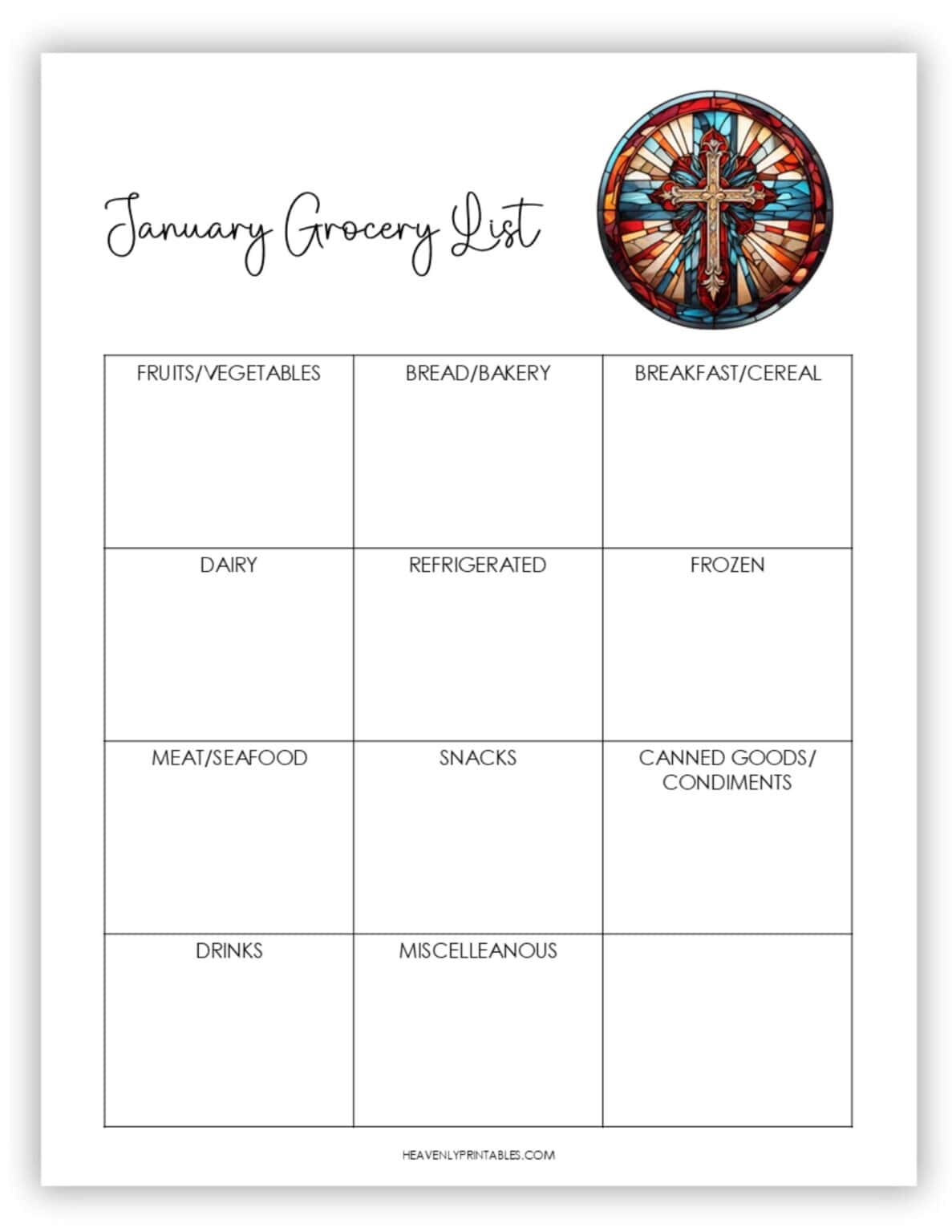 January Grocery List

| FRUITS/VEGETABLES | BREAD/BAKERY | BREAKFAST/CEREAL |
|---|---|---|
| DAIRY | REFRIGERATED | FROZEN |
| MEAT/SEAFOOD | SNACKS | CANNED GOODS/ CONDIMENTS |
| DRINKS | MISCELLEANOUS | |

HEAVENLYPRINTABLES.COM